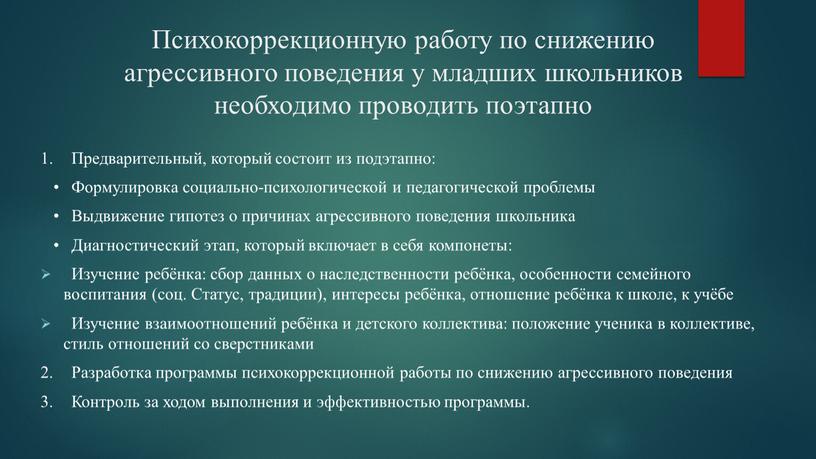 Психокоррекционную работу по снижению агрессивного поведения у младших школьников необходимо проводить поэтапно

1. Предварительный, который состоит из подэтапно:

• Формулировка социально-психологической и педагогической проблемы

• Выдвижение гипотез о причинах агрессивного поведения школьника

• Диагностический этап, который включает в себя компонеты:

➢ Изучение ребёнка: сбор данных о наследственности ребёнка, особенности семейного воспитания (соц. Статус, традиции), интересы ребёнка, отношение ребёнка к школе, к учёбе

➢ Изучение взаимоотношений ребёнка и детского коллектива: положение ученика в коллективе, стиль отношений со сверстниками

2. Разработка программы психокоррекционной работы по снижению агрессивного поведения

3. Контроль за ходом выполнения и эффективностью программы.